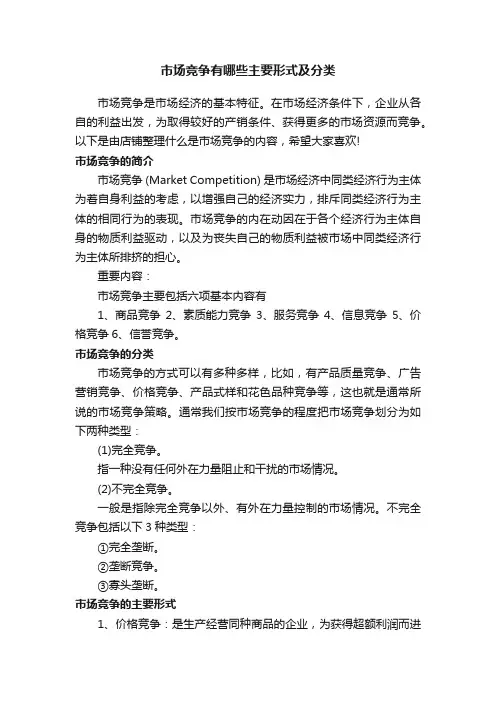 市场竞争有哪些主要形式及分类

市场竞争是市场经济的基本特征。在市场经济条件下，企业从各自的利益出发，为取得较好的产销条件、获得更多的市场资源而竞争。以下是由店铺整理什么是市场竞争的内容，希望大家喜欢!

市场竞争的简介

市场竞争 (Market Competition) 是市场经济中同类经济行为主体为着自身利益的考虑，以增强自己的经济实力，排斥同类经济行为主体的相同行为的表现。市场竞争的内在动因在于各个经济行为主体自身的物质利益驱动，以及为丧失自己的物质利益被市场中同类经济行为主体所排挤的担心。

重要内容：

市场竞争主要包括六项基本内容有

1、商品竞争 2、素质能力竞争 3、服务竞争 4、信息竞争 5、价格竞争 6、信誉竞争。

市场竞争的分类

市场竞争的方式可以有多种多样，比如，有产品质量竞争、广告营销竞争、价格竞争、产品式样和花色品种竞争等，这也就是通常所说的市场竞争策略。通常我们按市场竞争的程度把市场竞争划分为如下两种类型：

(1)完全竞争。

指一种没有任何外在力量阻止和干扰的市场情况。

(2)不完全竞争。

一般是指除完全竞争以外、有外在力量控制的市场情况。不完全竞争包括以下 3 种类型：

①完全垄断。

②垄断竞争。

③寡头垄断。

市场竞争的主要形式

1、价格竞争：是生产经营同种商品的企业，为获得超额利润而进